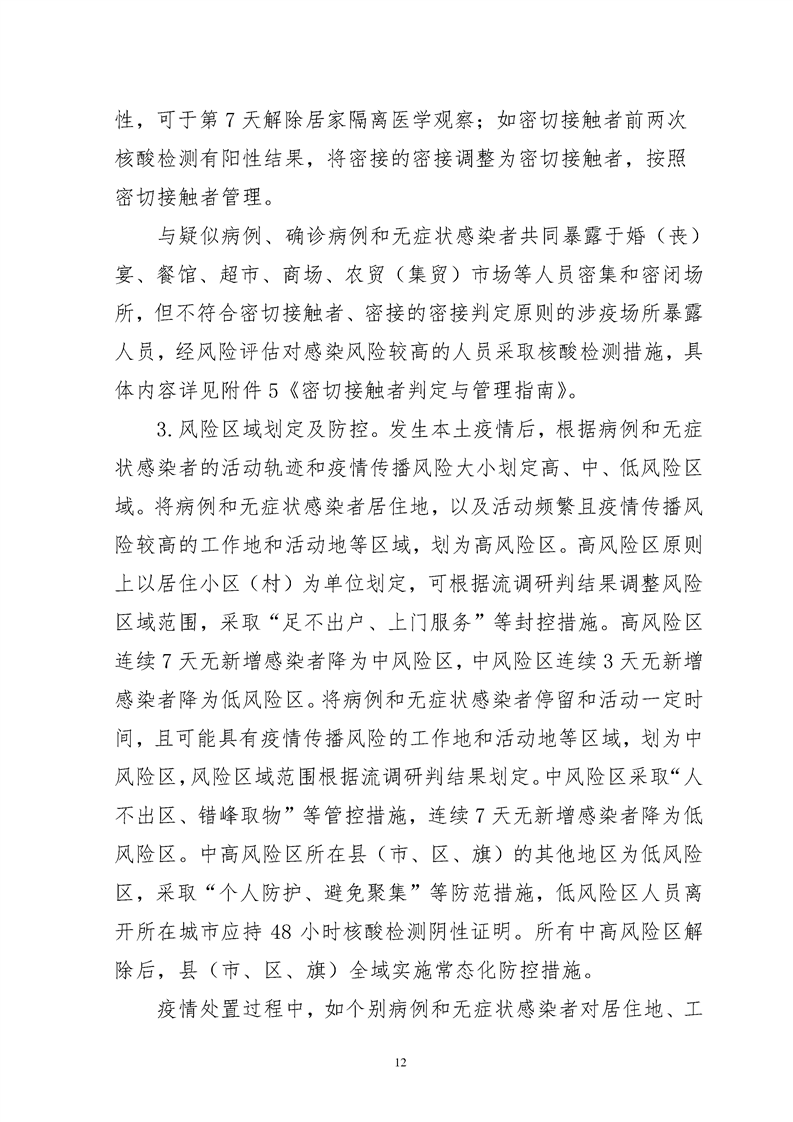 性，可于第7天解除居家隔离医学观察；如密切接触者前两次核酸检测有阳性结果，将密接的密接调整为密切接触者，按照密切接触者管理。

与疑似病例、确诊病例和无症状感染者共同暴露于婚（丧）宴、餐馆、超市、商场、农贸（集贸）市场等人员密集和密闭场所，但不符合密切接触者、密接的密接判定原则的涉疫场所暴露人员，经风险评估对感染风险较高的人员采取核酸检测措施，具体内容详见附件5《密切接触者判定与管理指南》。

3.风险区域划定及防控。发生本土疫情后，根据病例和无症状感染者的活动轨迹和疫情传播风险大小划定高、中、低风险区域。将病例和无症状感染者居住地，以及活动频繁且疫情传播风险较高的工作地和活动地等区域，划为高风险区。高风险区原则上以居住小区（村）为单位划定，可根据流调研判结果调整风险区域范围，采取“足不出户、上门服务”等封控措施。高风险区连续7天无新增感染者降为中风险区，中风险区连续3天无新增感染者降为低风险区。将病例和无症状感染者停留和活动一定时间，且可能具有疫情传播风险的工作地和活动地等区域，划为中风险区，风险区域范围根据流调研判结果划定。中风险区采取“人不出区、错峰取物”等管控措施，连续7天无新增感染者降为低风险区。中高风险区所在县（市、区、旗）的其他地区为低风险区，采取“个人防护、避免聚集”等防范措施，低风险区人员离开所在城市应持48小时核酸检测阴性证明。所有中高风险区解除后，县（市、区、旗）全域实施常态化防控措施。

疫情处置过程中，如个别病例和无症状感染者对居住地、工

12